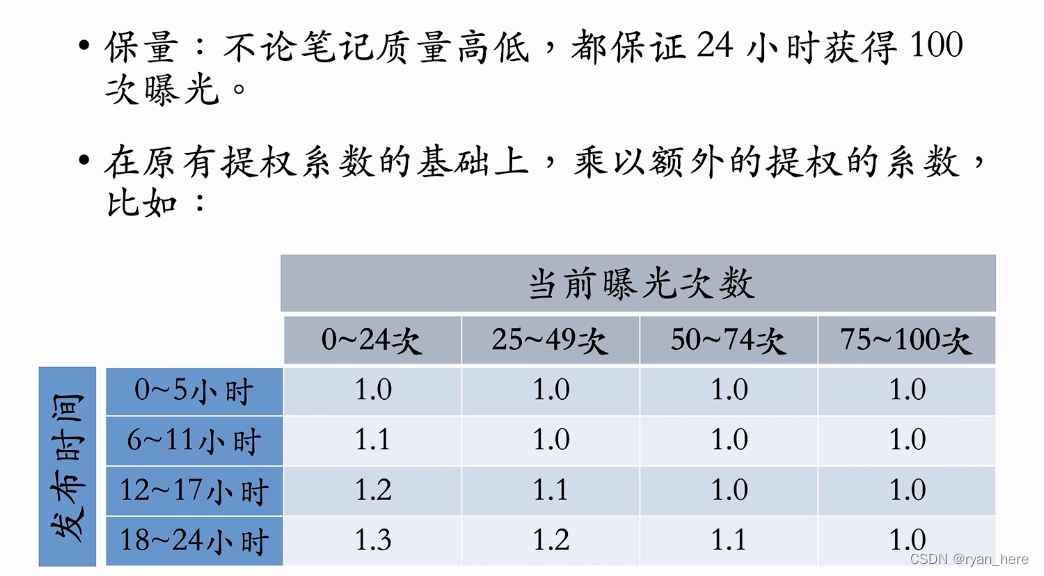 • 保量：不论笔记质量高低，都保证24小时获得100次曝光。

• 在原有提权系数的基础上，乘以额外的提权的系数，比如：

| | | 当前曝光次数 | | | |
|---|---|---|---|---|---|
| | | 0~24次 | 25~49次 | 50~74次 | 75~100次 |
| 发布时间 | 0~5小时 | 1.0 | 1.0 | 1.0 | 1.0 |
| | 6~11小时 | 1.1 | 1.0 | 1.0 | 1.0 |
| | 12~17小时 | 1.2 | 1.1 | 1.0 | 1.0 |
| | 18~24小时 | 1.3 | 1.2 | 1.1 | 1.0 |

CSDN @ryan_here